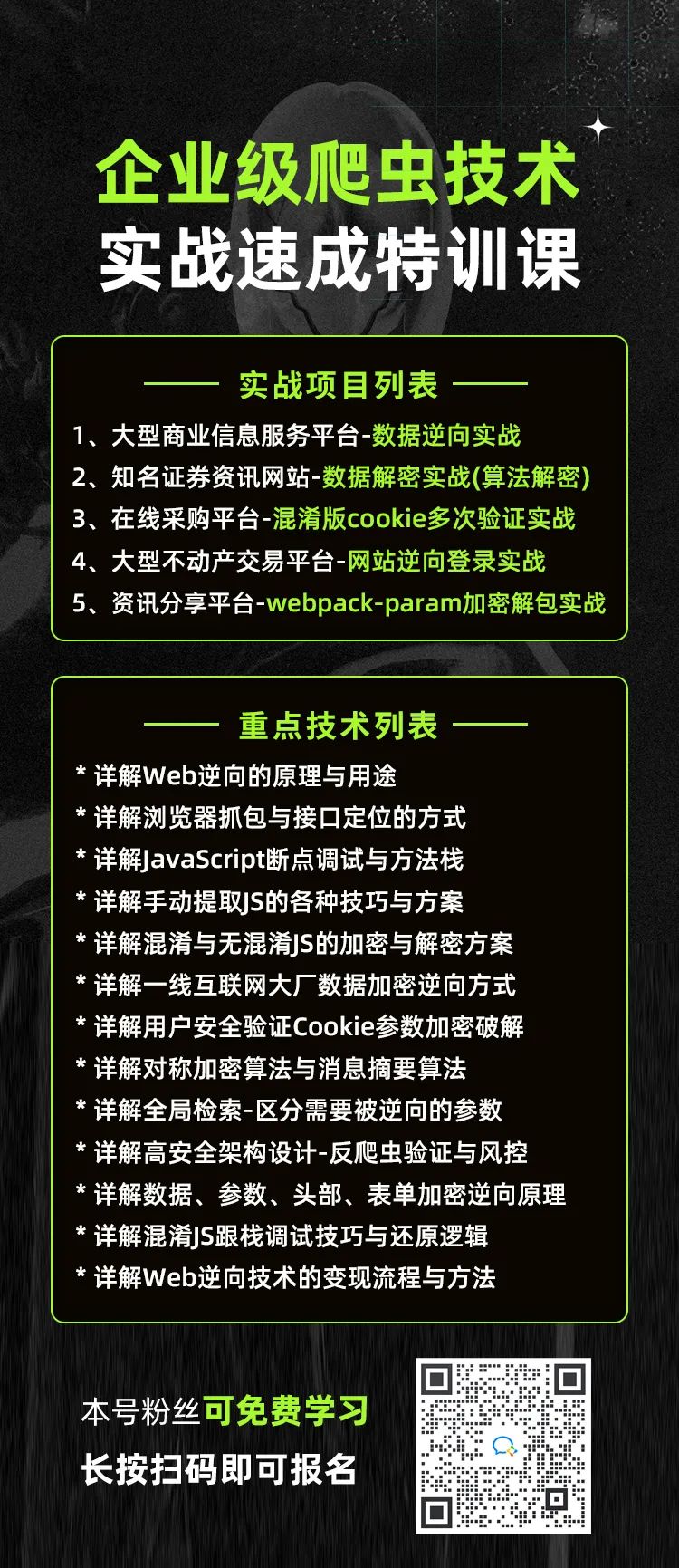 企业级爬虫技术
实战速成特训课

实战项目列表

1、大型商业信息服务平台-数据逆向实战
2、知名证券资讯网站-数据解密实战(算法解密)
3、在线采购平台-混淆版cookie多次验证实战
4、大型不动产交易平台-网站逆向登录实战
5、资讯分享平台-webpack-param加密解包实战

重点技术列表

* 详解Web逆向的原理与用途
* 详解浏览器抓包与接口定位的方式
* 详解JavaScript断点调试与方法栈
* 详解手动提取JS的各种技巧与方案
* 详解混淆与无混淆JS的加密与解密方案
* 详解一线互联网大厂数据加密逆向方式
* 详解用户安全验证Cookie参数加密破解
* 详解对称加密算法与消息摘要算法
* 详解全局检索-区分需要被逆向的参数
* 详解高安全架构设计-反爬虫验证与风控
* 详解数据、参数、头部、表单加密逆向原理
* 详解混淆JS跟栈调试技巧与还原逻辑
* 详解Web逆向技术的变现流程与方法

本号粉丝可免费学习
长按扫码即可报名